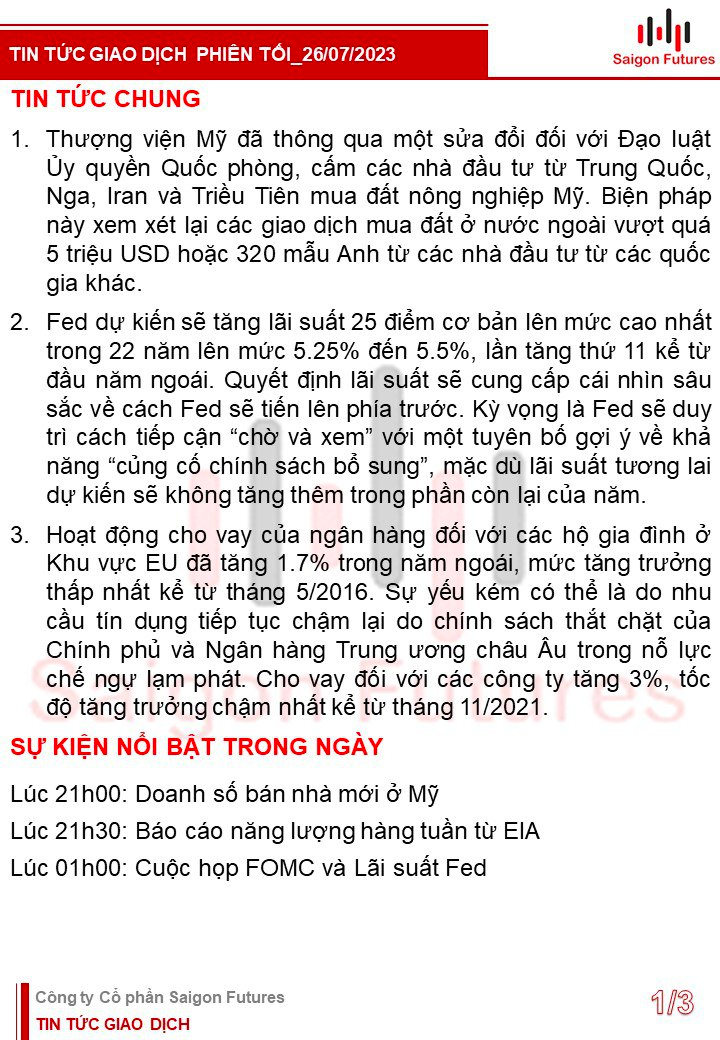 TIN TỨC GIAO DỊCH PHIÊN TỐI_26/07/2023

Saigon Futures

TIN TỨC CHUNG

1. Thượng viện Mỹ đã thông qua một sửa đổi đối với Đạo luật Ủy quyền Quốc phòng, cấm các nhà đầu tư từ Trung Quốc, Nga, Iran và Triều Tiên mua đất nông nghiệp Mỹ. Biện pháp này xem xét lại các giao dịch mua đất ở nước ngoài vượt quá 5 triệu USD hoặc 320 mẫu Anh từ các nhà đầu tư từ các quốc gia khác.

2. Fed dự kiến sẽ tăng lãi suất 25 điểm cơ bản lên mức cao nhất trong 22 năm lên mức 5.25% đến 5.5%, lần tăng thứ 11 kể từ đầu năm ngoái. Quyết định lãi suất sẽ cung cấp cái nhìn sâu sắc về cách Fed sẽ tiến lên phía trước. Kỳ vọng là Fed sẽ duy trì cách tiếp cận "chờ và xem" với một tuyên bố gợi ý về khả năng "củng cố chính sách bổ sung", mặc dù lãi suất tương lai dự kiến sẽ không tăng thêm trong phần còn lại của năm.

3. Hoạt động cho vay của ngân hàng đối với các hộ gia đình ở Khu vực EU đã tăng 1.7% trong năm ngoái, mức tăng trưởng thấp nhất kể từ tháng 5/2016. Sự yếu kém có thể là do nhu cầu tín dụng tiếp tục chậm lại do chính sách thắt chặt của Chính phủ và Ngân hàng Trung ương châu Âu trong nỗ lực chế ngự lạm phát. Cho vay đối với các công ty tăng 3%, tốc độ tăng trưởng chậm nhất kể từ tháng 11/2021.

SỰ KIỆN NỔI BẬT TRONG NGÀY

Lúc 21h00: Doanh số bán nhà mới ở Mỹ

Lúc 21h30: Báo cáo năng lượng hàng tuần từ EIA

Lúc 01h00: Cuộc họp FOMC và Lãi suất Fed

Công ty Cổ phần Saigon Futures
TIN TỨC GIAO DỊCH

1/3

Saigon Futures